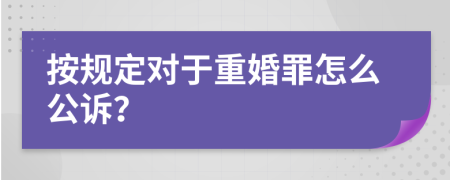 按规定对于重婚罪怎么公诉?